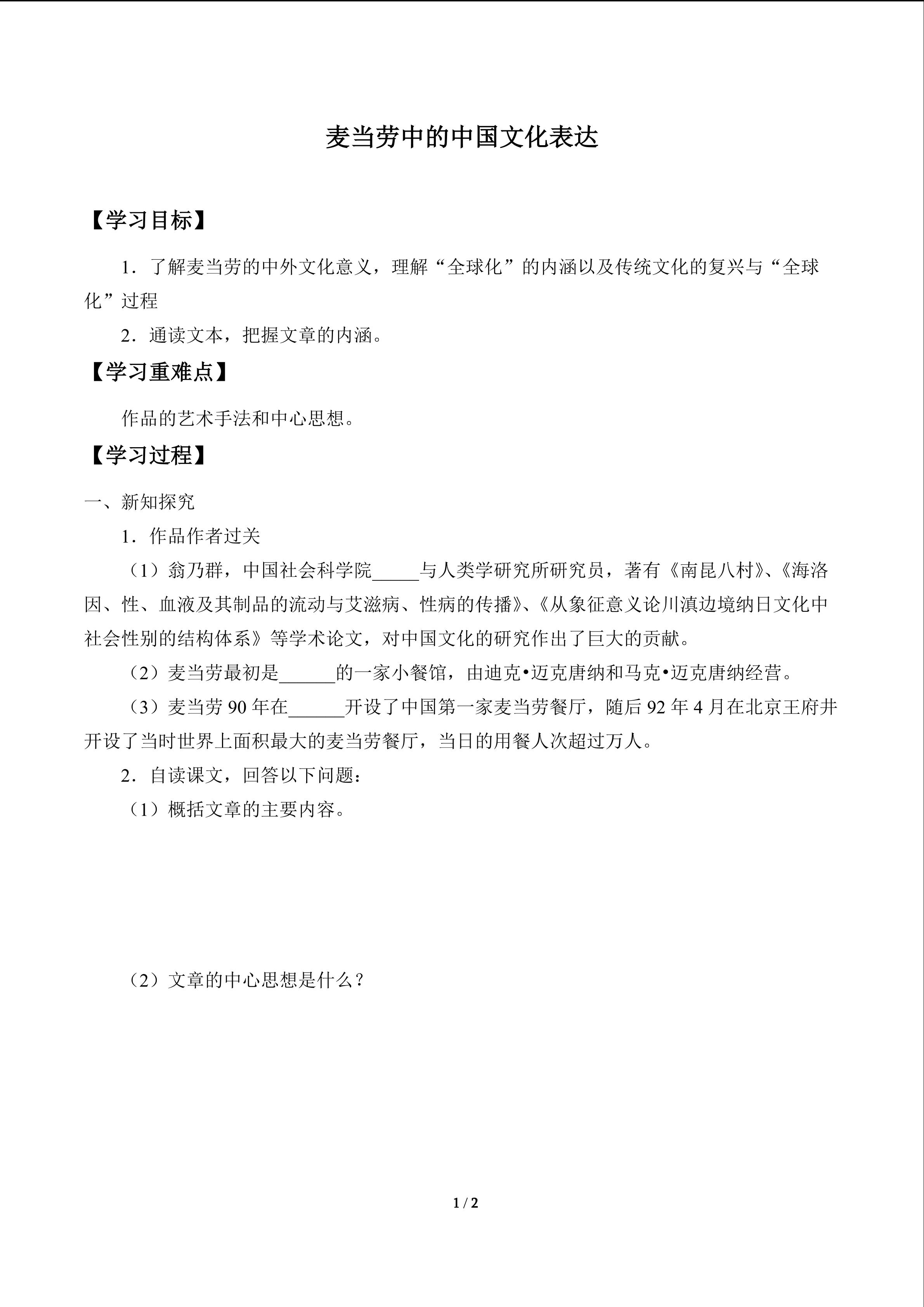 麦当劳中的中国文化表达

【学习目标】

1．了解麦当劳的中外文化意义，理解“全球化”的内涵以及传统文化的复兴与“全球化”过程

2．通读文本，把握文章的内涵。

【学习重难点】

作品的艺术手法和中心思想。

【学习过程】

一、新知探究

1．作品作者过关

（1）翁乃群，中国社会科学院_____与人类学研究所研究员，著有《南昆八村》、《海洛因、性、血液及其制品的流动与艾滋病、性病的传播》、《从象征意义论川滇边境纳日文化中社会性别的结构体系》等学术论文，对中国文化的研究作出了巨大的贡献。

（2）麦当劳最初是______的一家小餐馆，由迪克•迈克唐纳和马克•迈克唐纳经营。

（3）麦当劳 90 年在______开设了中国第一家麦当劳餐厅，随后 92 年 4 月在北京王府井开设了当时世界上面积最大的麦当劳餐厅，当日的用餐人次超过万人。

2．自读课文，回答以下问题：

（1）概括文章的主要内容。

（2）文章的中心思想是什么？

1 / 2